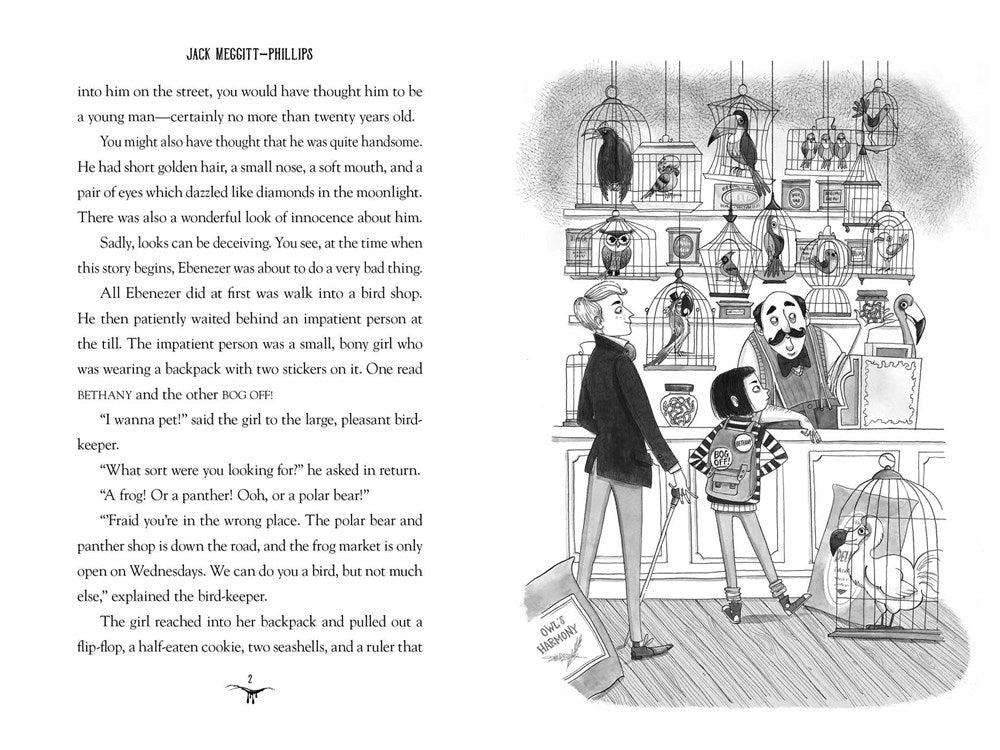 JACK MEGGITT-PHILLIPS

into him on the street, you would have thought him to be a young man—certainly no more than twenty years old.

You might also have thought that he was quite handsome. He had short golden hair, a small nose, a soft mouth, and a pair of eyes which dazzled like diamonds in the moonlight. There was also a wonderful look of innocence about him.

Sadly, looks can be deceiving. You see, at the time when this story begins, Ebenezer was about to do a very bad thing.

All Ebenezer did at first was walk into a bird shop. He then patiently waited behind an impatient person at the till. The impatient person was a small, bony girl who was wearing a backpack with two stickers on it. One read BETHANY and the other BOG OFF!

"I wanna pet!" said the girl to the large, pleasant bird-keeper.

"What sort were you looking for?" he asked in return.

"A frog! Or a panther! Ooh, or a polar bear!"

"'Fraid you're in the wrong place. The polar bear and panther shop is down the road, and the frog market is only open on Wednesdays. We can do you a bird, but not much else," explained the bird-keeper.

The girl reached into her backpack and pulled out a flip-flop, a half-eaten cookie, two seashells, and a ruler that

2

BETHANY

BOG OFF!

OWL'S HARMONY

PET